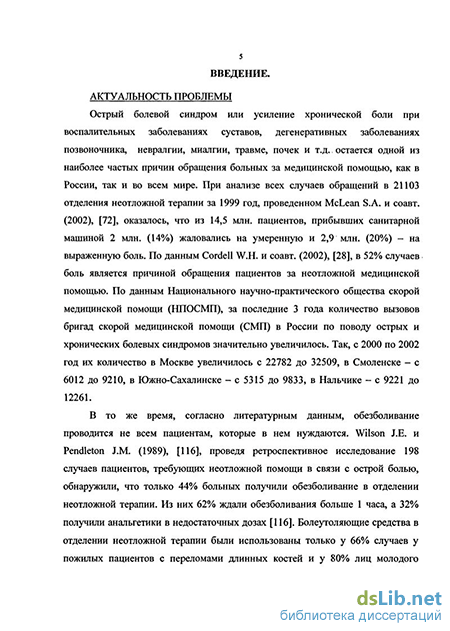 5

ВВЕДЕНИЕ.

АКТУАЛЬНОСТЬ ПРОБЛЕМЫ

Острый болевой синдром или усиление хронической боли при воспалительных заболеваниях суставов, дегенеративных заболеваниях позвоночника, невралгии, миалгии, травме, почек и т.д. остается одной из наиболее частых причин обращения больных за медицинской помощью, как в России, так и во всем мире. При анализе всех случаев обращений в 21103 отделения неотложной терапии за 1999 год, проведенном McLean S.A. и соавт. (2002), [72], оказалось, что из 14,5 млн. пациентов, прибывших санитарной машиной 2 млн. (14%) жаловались на умеренную и 2,9 млн. (20%) – на выраженную боль. По данным Cordell W.H. и соавт. (2002), [28], в 52% случаев боль является причиной обращения пациентов за неотложной медицинской помощью. По данным Национального научно-практического общества скорой медицинской помощи (НПОСМП), за последние 3 года количество вызовов бригад скорой медицинской помощи (СМП) в России по поводу острых и хронических болевых синдромов значительно увеличилось. Так, с 2000 по 2002 год их количество в Москве увеличилось с 22782 до 32509, в Смоленске – с 6012 до 9210, в Южно-Сахалинске – с 5315 до 9833, в Нальчике – с 9221 до 12261.

В то же время, согласно литературным данным, обезболивание проводится не всем пациентам, которые в нем нуждаются. Wilson J.E. и Pendleton J.M. (1989), [116], проведя ретроспективное исследование 198 случаев пациентов, требующих неотложной помощи в связи с острой болью, обнаружили, что только 44% больных получили обезболивание в отделении неотложной терапии. Из них 62% ждали обезболивания больше 1 часа, а 32% получили анальгетики в недостаточных дозах [116]. Болеутоляющие средства в отделении неотложной терапии были использованы только у 66% случаев у пожилых пациентов с переломами длинных костей и у 80% лиц молодого

dsLib.net
библиотека диссертаций